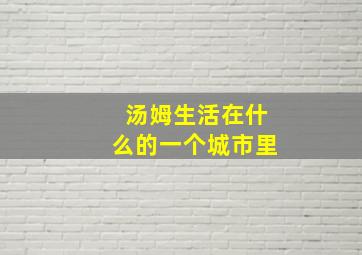 汤姆生活在什么的一个城市里